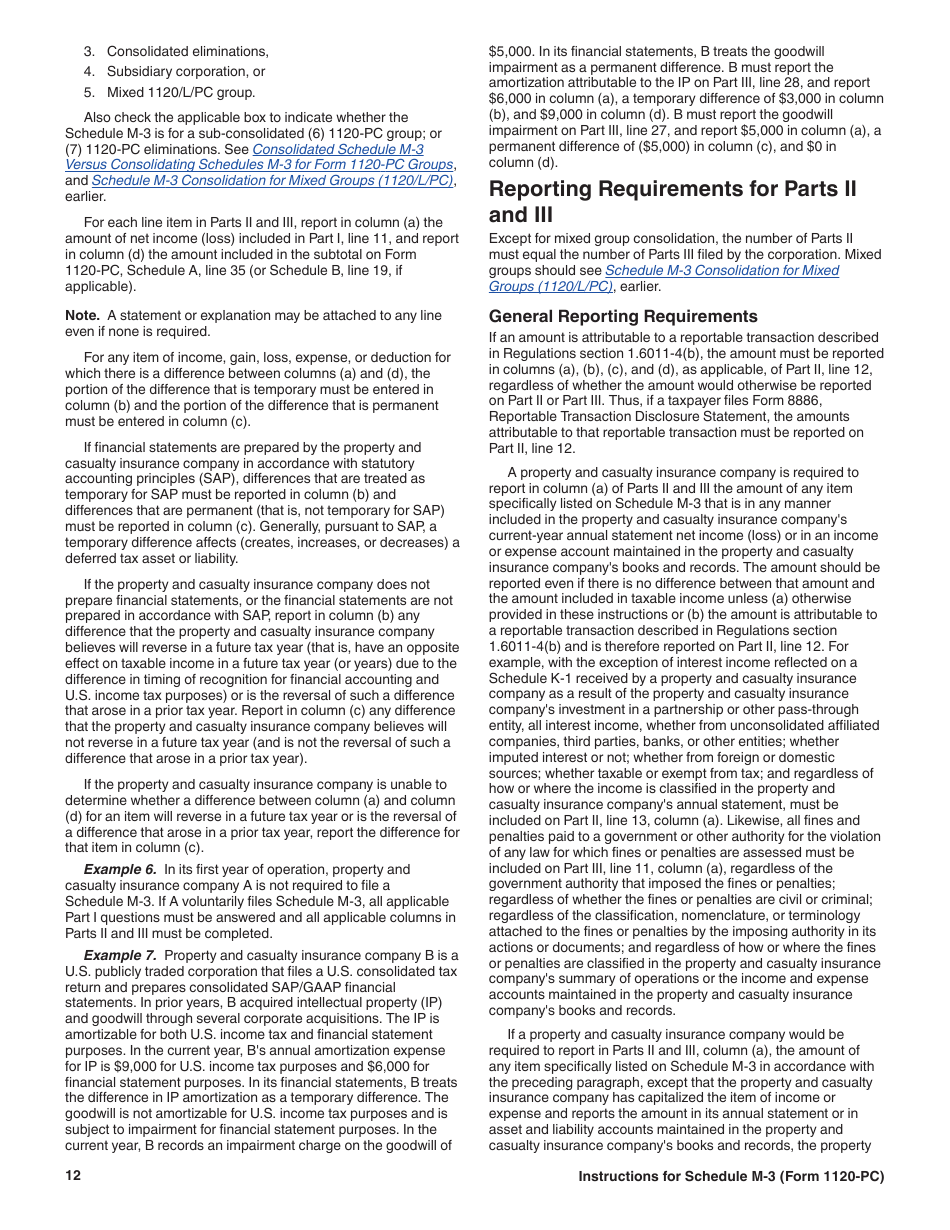 3. Consolidated eliminations,

4. Subsidiary corporation, or

5. Mixed 1120/L/PC group.

Also check the applicable box to indicate whether the Schedule M-3 is for a sub-consolidated (6) 1120-PC group; or (7) 1120-PC eliminations. See Consolidated Schedule M-3 Versus Consolidating Schedules M-3 for Form 1120-PC Groups, and Schedule M-3 Consolidation for Mixed Groups (1120/L/PC), earlier.

For each line item in Parts II and III, report in column (a) the amount of net income (loss) included in Part I, line 11, and report in column (d) the amount included in the subtotal on Form 1120-PC, Schedule A, line 35 (or Schedule B, line 19, if applicable).

Note. A statement or explanation may be attached to any line even if none is required.

For any item of income, gain, loss, expense, or deduction for which there is a difference between columns (a) and (d), the portion of the difference that is temporary must be entered in column (b) and the portion of the difference that is permanent must be entered in column (c).

If financial statements are prepared by the property and casualty insurance company in accordance with statutory accounting principles (SAP), differences that are treated as temporary for SAP must be reported in column (b) and differences that are permanent (that is, not temporary for SAP) must be reported in column (c). Generally, pursuant to SAP, a temporary difference affects (creates, increases, or decreases) a deferred tax asset or liability.

If the property and casualty insurance company does not prepare financial statements, or the financial statements are not prepared in accordance with SAP, report in column (b) any difference that the property and casualty insurance company believes will reverse in a future tax year (that is, have an opposite effect on taxable income in a future tax year (or years) due to the difference in timing of recognition for financial accounting and U.S. income tax purposes) or is the reversal of such a difference that arose in a prior tax year. Report in column (c) any difference that the property and casualty insurance company believes will not reverse in a future tax year (and is not the reversal of such a difference that arose in a prior tax year).

If the property and casualty insurance company is unable to determine whether a difference between column (a) and column (d) for an item will reverse in a future tax year or is the reversal of a difference that arose in a prior tax year, report the difference for that item in column (c).

Example 6. In its first year of operation, property and casualty insurance company A is not required to file a Schedule M-3. If A voluntarily files Schedule M-3, all applicable Part I questions must be answered and all applicable columns in Parts II and III must be completed.

Example 7. Property and casualty insurance company B is a U.S. publicly traded corporation that files a U.S. consolidated tax return and prepares consolidated SAP/GAAP financial statements. In prior years, B acquired intellectual property (IP) and goodwill through several corporate acquisitions. The IP is amortizable for both U.S. income tax and financial statement purposes. In the current year, B's annual amortization expense for IP is $9,000 for U.S. income tax purposes and $6,000 for financial statement purposes. In its financial statements, B treats the difference in IP amortization as a temporary difference. The goodwill is not amortizable for U.S. income tax purposes and is subject to impairment for financial statement purposes. In the current year, B records an impairment charge on the goodwill of $5,000. In its financial statements, B treats the goodwill impairment as a permanent difference. B must report the amortization attributable to the IP on Part III, line 28, and report $6,000 in column (a), a temporary difference of $3,000 in column (b), and $9,000 in column (d). B must report the goodwill impairment on Part III, line 27, and report $5,000 in column (a), a permanent difference of ($5,000) in column (c), and $0 in column (d).

Reporting Requirements for Parts II and III

Except for mixed group consolidation, the number of Parts II must equal the number of Parts III filed by the corporation. Mixed groups should see Schedule M-3 Consolidation for Mixed Groups (1120/L/PC), earlier.

General Reporting Requirements

If an amount is attributable to a reportable transaction described in Regulations section 1.6011-4(b), the amount must be reported in columns (a), (b), (c), and (d), as applicable, of Part II, line 12, regardless of whether the amount would otherwise be reported on Part II or Part III. Thus, if a taxpayer files Form 8886, Reportable Transaction Disclosure Statement, the amounts attributable to that reportable transaction must be reported on Part II, line 12.

A property and casualty insurance company is required to report in column (a) of Parts II and III the amount of any item specifically listed on Schedule M-3 that is in any manner included in the property and casualty insurance company's current-year annual statement net income (loss) or in an income or expense account maintained in the property and casualty insurance company's books and records. The amount should be reported even if there is no difference between that amount and the amount included in taxable income unless (a) otherwise provided in these instructions or (b) the amount is attributable to a reportable transaction described in Regulations section 1.6011-4(b) and is therefore reported on Part II, line 12. For example, with the exception of interest income reflected on a Schedule K-1 received by a property and casualty insurance company as a result of the property and casualty insurance company's investment in a partnership or other pass-through entity, all interest income, whether from unconsolidated affiliated companies, third parties, banks, or other entities; whether imputed interest or not; whether from foreign or domestic sources; whether taxable or exempt from tax; and regardless of how or where the income is classified in the property and casualty insurance company's annual statement, must be included on Part II, line 13, column (a). Likewise, all fines and penalties paid to a government or other authority for the violation of any law for which fines or penalties are assessed must be included on Part III, line 11, column (a), regardless of the government authority that imposed the fines or penalties; regardless of whether the fines or penalties are civil or criminal; regardless of the classification, nomenclature, or terminology attached to the fines or penalties by the imposing authority in its actions or documents; and regardless of how or where the fines or penalties are classified in the property and casualty insurance company's summary of operations or the income and expense accounts maintained in the property and casualty insurance company's books and records.

If a property and casualty insurance company would be required to report in Parts II and III, column (a), the amount of any item specifically listed on Schedule M-3 in accordance with the preceding paragraph, except that the property and casualty insurance company has capitalized the item of income or expense and reports the amount in its annual statement or in asset and liability accounts maintained in the property and casualty insurance company's books and records, the property

12

Instructions for Schedule M-3 (Form 1120-PC)